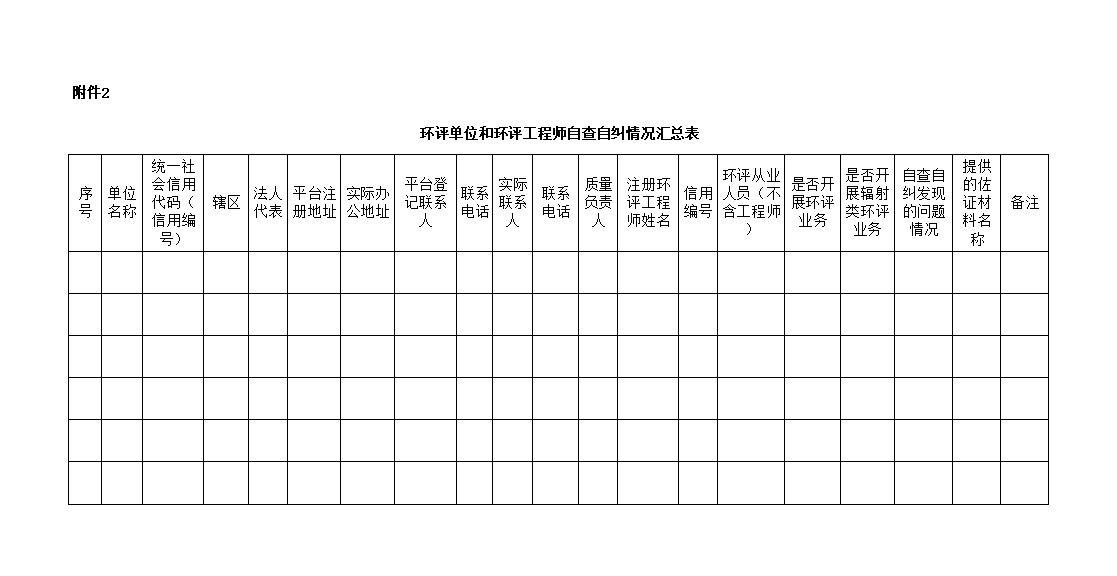 附件2

环评单位和环评工程师自查自纠情况汇总表

| 序号 | 单位名称 | 统一社会信用代码（信用编号） | 辖区 | 法人代表 | 平台注册地址 | 实际办公地址 | 平台登记联系人 | 联系电话 | 实际联系人 | 联系电话 | 质量负责人 | 注册环评工程师姓名 | 信用编号 | 环评从业人员（不含工程师） | 是否开展环评业务 | 是否开展辐射类环评业务 | 自查自纠发现的问题情况 | 提供的佐证材料名称 | 备注 |
|---|---|---|---|---|---|---|---|---|---|---|---|---|---|---|---|---|---|---|---|
| | | | | | | | | | | | | | | | | | | | |
| | | | | | | | | | | | | | | | | | | | |
| | | | | | | | | | | | | | | | | | | | |
| | | | | | | | | | | | | | | | | | | | |
| | | | | | | | | | | | | | | | | | | | |
| | | | | | | | | | | | | | | | | | | | |